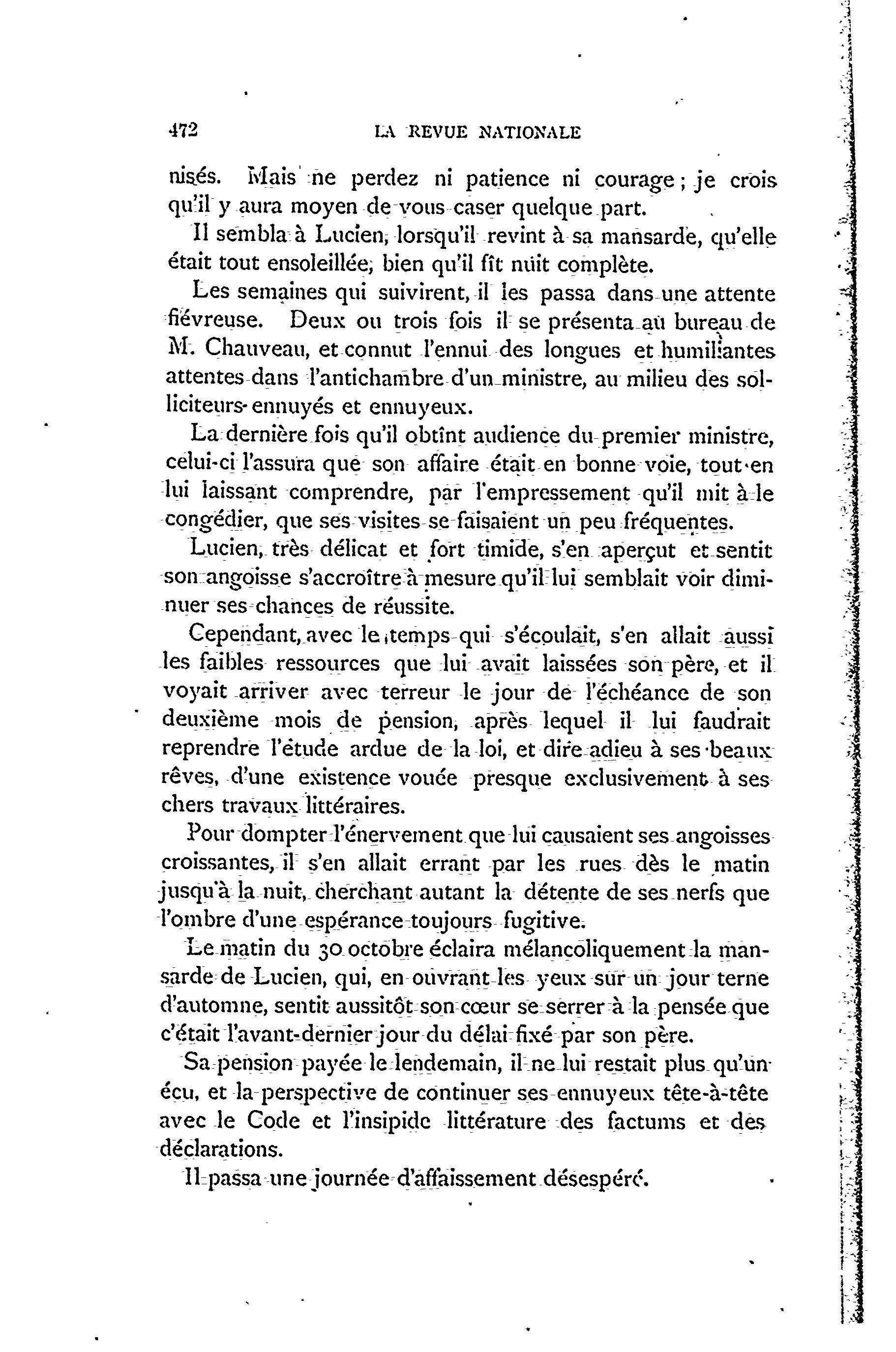 472 LA REVUE NATIONALE

nisés. Mais ne perdez ni patience ni courage ; je crois qu'il y aura moyen de vous caser quelque part.

Il sembla à Lucien, lorsqu'il revint à sa mansarde, qu'elle était tout ensoleillée, bien qu'il fît nuit complète.

Les semaines qui suivirent, il les passa dans une attente fiévreuse. Deux ou trois fois il se présenta au bureau de M. Chauveau, et connut l'ennui des longues et humiliantes attentes dans l'antichambre d'un ministre, au milieu des solliciteurs ennuyés et ennuyeux.

La dernière fois qu'il obtint audience du premier ministre, celui-ci l'assura que son affaire était en bonne voie, tout en lui laissant comprendre, par l'empressement qu'il mit à le congédier, que ses visites se faisaient un peu fréquentes.

Lucien, très délicat et fort timide, s'en aperçut et sentit son angoisse s'accroître à mesure qu'il lui semblait voir diminuer ses chances de réussite.

Cependant, avec le temps qui s'écoulait, s'en allait aussi les faibles ressources que lui avait laissées son père, et il voyait arriver avec terreur le jour de l'échéance de son deuxième mois de pension, après lequel il lui faudrait reprendre l'étude ardue de la loi, et dire adieu à ses beaux rêves, d'une existence vouée presque exclusivement à ses chers travaux littéraires.

Pour dompter l'énervement que lui causaient ses angoisses croissantes, il s'en allait errant par les rues dès le matin jusqu'à la nuit, cherchant autant la détente de ses nerfs que l'ombre d'une espérance toujours fugitive.

Le matin du 30 octobre éclaira mélancoliquement la mansarde de Lucien, qui, en ouvrant les yeux sur un jour terne d'automne, sentit aussitôt son cœur se serrer à la pensée que c'était l'avant-dernier jour du délai fixé par son père.

Sa pension payée le lendemain, il ne lui restait plus qu'un écu, et la perspective de continuer ses ennuyeux tête-à-tête avec le Code et l'insipide littérature des factums et des déclarations.

Il passa une journée d'affaissement désespéré.